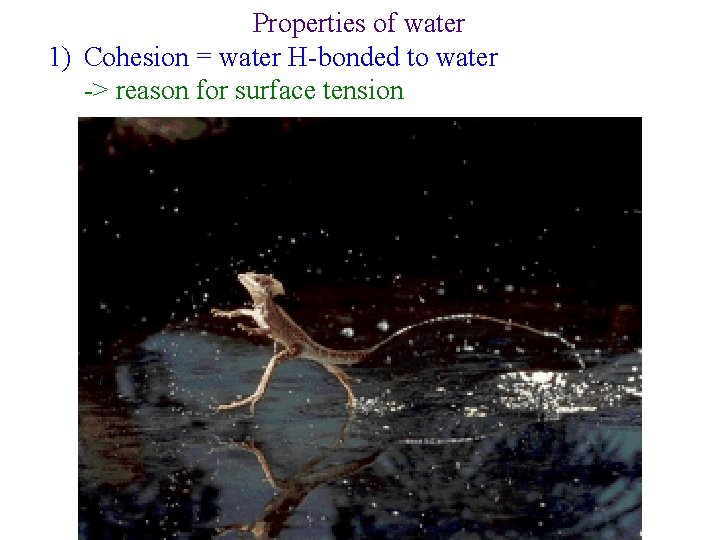 Properties of water

1) Cohesion = water H-bonded to water
-> reason for surface tension